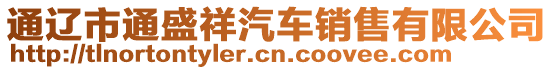 通辽市通盛祥汽车销售有限公司
http://tlnortontyler.cn.coovee.com